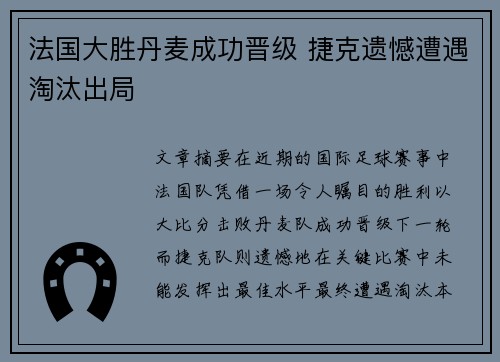 法国大胜丹麦成功晋级 捷克遗憾遭遇淘汰出局

文章摘要在近期的国际足球赛事中法国队凭借一场令人瞩目的胜利以大比分击败丹麦队成功晋级下一轮而捷克队则遗憾地在关键比赛中未能发挥出最佳水平最终遭遇淘汰本